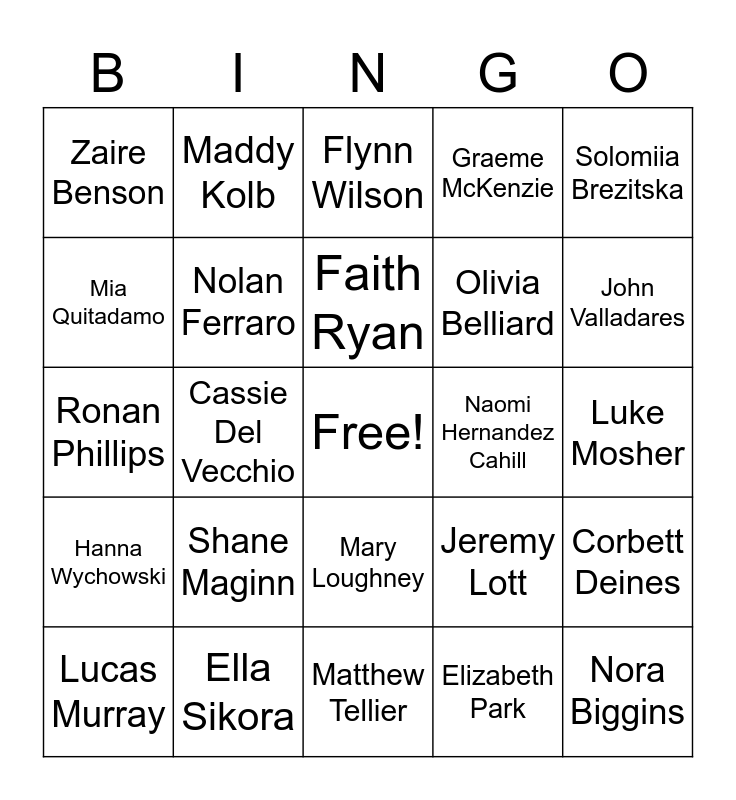 | B | I | N | G | O |
|---|---|---|---|---|
| Zaire Benson | Maddy Kolb | Flynn Wilson | Graeme McKenzie | Solomiia Brezitska |
| Mia Quitadamo | Nolan Ferraro | Faith Ryan | Olivia Belliard | John Valladares |
| Ronan Phillips | Cassie Del Vecchio | Free! | Naomi Hernandez Cahill | Luke Mosher |
| Hanna Wychowski | Shane Maginn | Mary Loughney | Jeremy Lott | Corbett Deines |
| Lucas Murray | Ella Sikora | Matthew Tellier | Elizabeth Park | Nora Biggins |